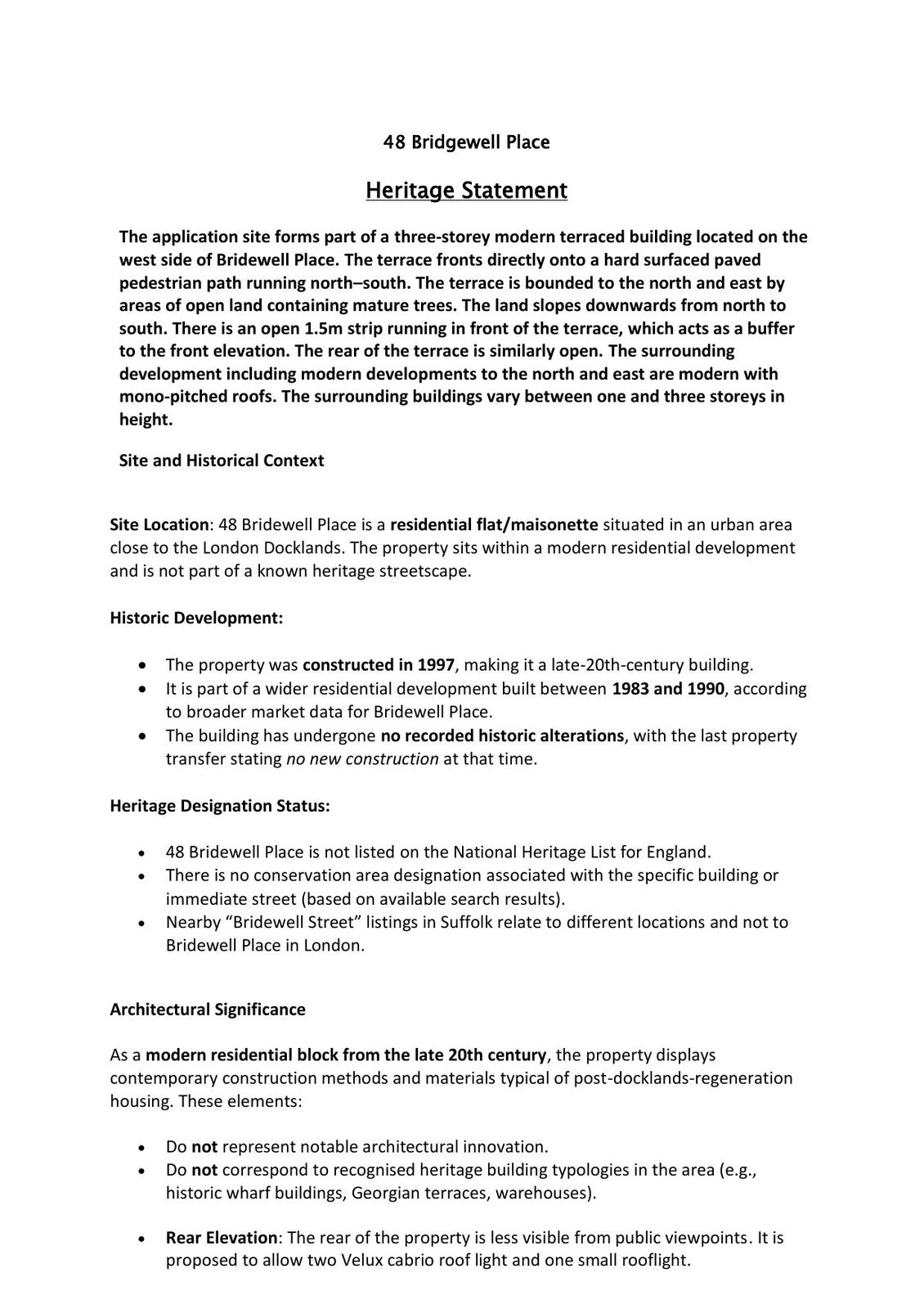 48 Bridgewell Place

Heritage Statement

The application site forms part of a three-storey modern terraced building located on the west side of Bridewell Place. The terrace fronts directly onto a hard surfaced paved pedestrian path running north–south. The terrace is bounded to the north and east by areas of open land containing mature trees. The land slopes downwards from north to south. There is an open 1.5m strip running in front of the terrace, which acts as a buffer to the front elevation. The rear of the terrace is similarly open. The surrounding development including modern developments to the north and east are modern with mono-pitched roofs. The surrounding buildings vary between one and three storeys in height.

Site and Historical Context

Site Location: 48 Bridewell Place is a residential flat/maisonette situated in an urban area close to the London Docklands. The property sits within a modern residential development and is not part of a known heritage streetscape.

Historic Development:

• The property was constructed in 1997, making it a late-20th-century building.
• It is part of a wider residential development built between 1983 and 1990, according to broader market data for Bridewell Place.
• The building has undergone no recorded historic alterations, with the last property transfer stating no new construction at that time.

Heritage Designation Status:

• 48 Bridewell Place is not listed on the National Heritage List for England.
• There is no conservation area designation associated with the specific building or immediate street (based on available search results).
• Nearby “Bridewell Street” listings in Suffolk relate to different locations and not to Bridewell Place in London.

Architectural Significance

As a modern residential block from the late 20th century, the property displays contemporary construction methods and materials typical of post-docklands-regeneration housing. These elements:

• Do not represent notable architectural innovation.
• Do not correspond to recognised heritage building typologies in the area (e.g., historic wharf buildings, Georgian terraces, warehouses).

• Rear Elevation: The rear of the property is less visible from public viewpoints. It is proposed to allow two Velux cabrio roof light and one small rooflight.